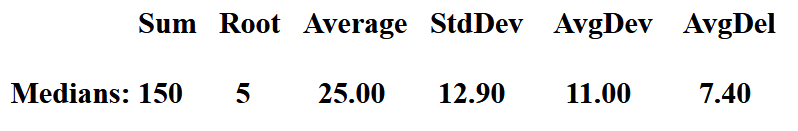 | | Sum | Root | Average | StdDev | AvgDev | AvgDel |
|---|---|---|---|---|---|---|
| Medians: | 150 | 5 | 25.00 | 12.90 | 11.00 | 7.40 |